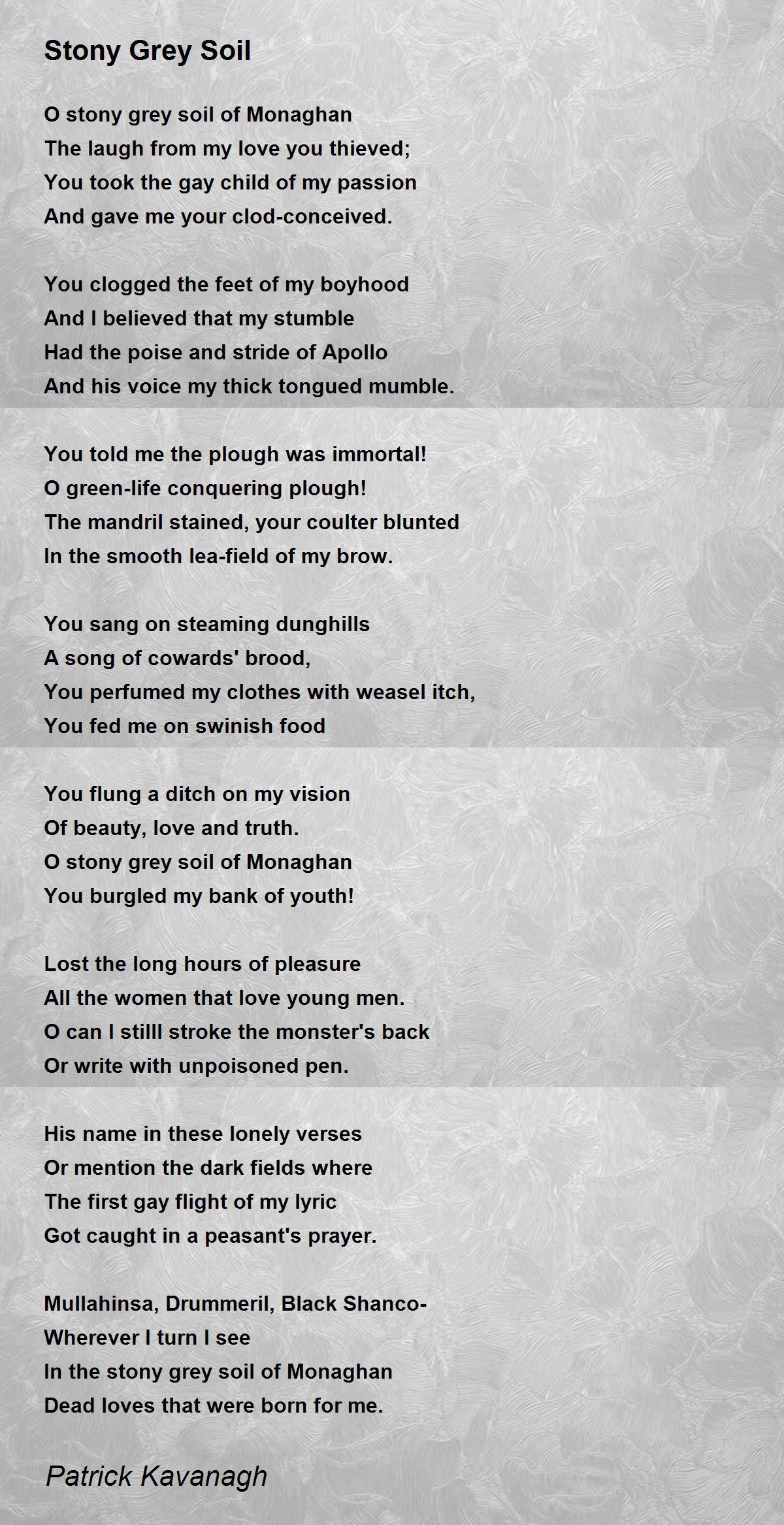 Stony Grey Soil

O stony grey soil of Monaghan
The laugh from my love you thieved;
You took the gay child of my passion
And gave me your clod-conceived.

You clogged the feet of my boyhood
And I believed that my stumble
Had the poise and stride of Apollo
And his voice my thick tongued mumble.

You told me the plough was immortal!
O green-life conquering plough!
The mandril stained, your coulter blunted
In the smooth lea-field of my brow.

You sang on steaming dunghills
A song of cowards' brood,
You perfumed my clothes with weasel itch,
You fed me on swinish food

You flung a ditch on my vision
Of beauty, love and truth.
O stony grey soil of Monaghan
You burgled my bank of youth!

Lost the long hours of pleasure
All the women that love young men.
O can I stilll stroke the monster's back
Or write with unpoisoned pen.

His name in these lonely verses
Or mention the dark fields where
The first gay flight of my lyric
Got caught in a peasant's prayer.

Mullahinsa, Drummeril, Black Shanco-
Wherever I turn I see
In the stony grey soil of Monaghan
Dead loves that were born for me.

Patrick Kavanagh